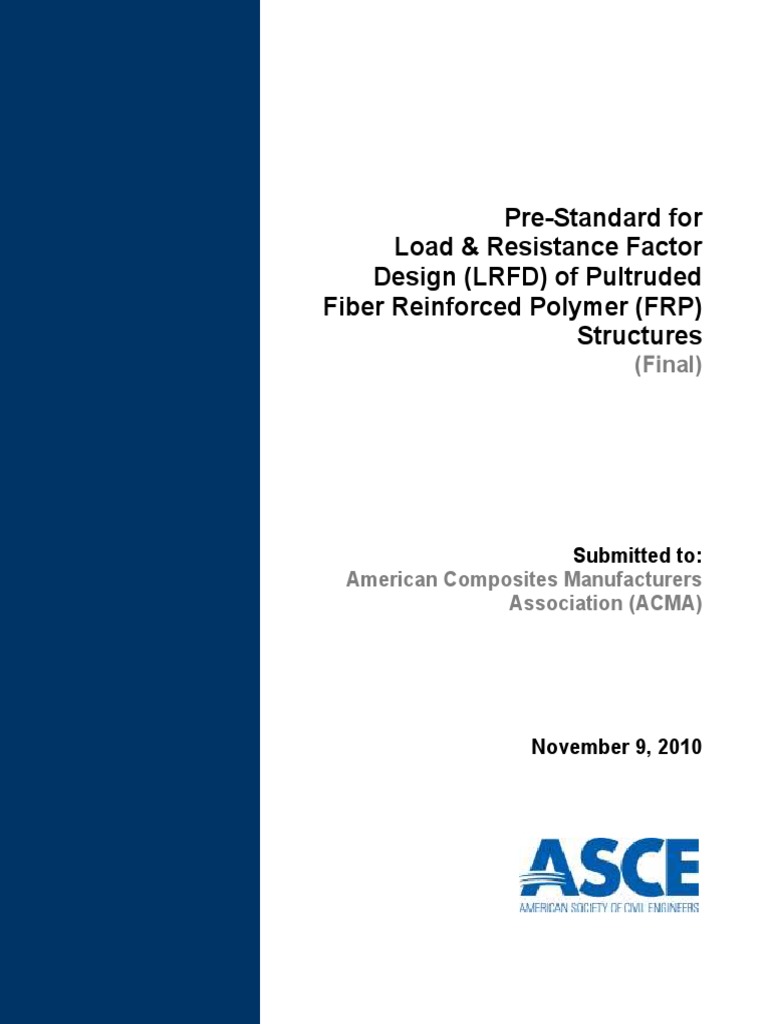 Pre-Standard for Load & Resistance Factor Design (LRFD) of Pultruded Fiber Reinforced Polymer (FRP) Structures
(Final)

Submitted to:
American Composites Manufacturers Association (ACMA)

November 9, 2010

ASCE
AMERICAN SOCIETY OF CIVIL ENGINEERS